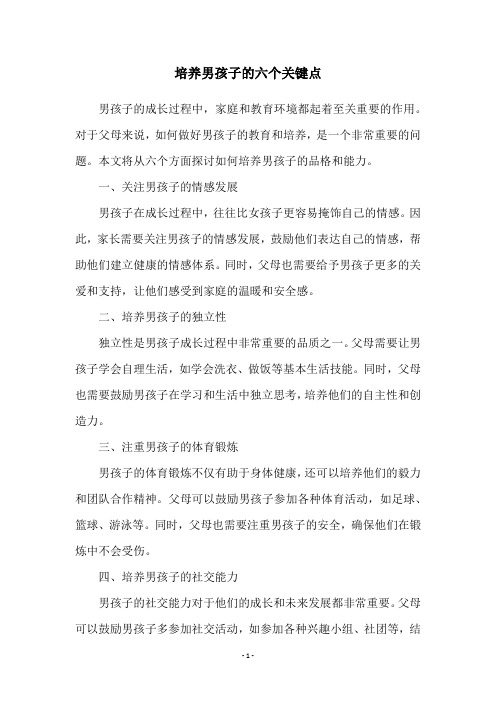 培养男孩子的六个关键点

男孩子的成长过程中，家庭和教育环境都起着至关重要的作用。对于父母来说，如何做好男孩子的教育和培养，是一个非常重要的问题。本文将从六个方面探讨如何培养男孩子的品格和能力。

一、关注男孩子的情感发展

男孩子在成长过程中，往往比女孩子更容易掩饰自己的情感。因此，家长需要关注男孩子的情感发展，鼓励他们表达自己的情感，帮助他们建立健康的情感体系。同时，父母也需要给予男孩子更多的关爱和支持，让他们感受到家庭的温暖和安全感。

二、培养男孩子的独立性

独立性是男孩子成长过程中非常重要的品质之一。父母需要让男孩子学会自理生活，如学会洗衣、做饭等基本生活技能。同时，父母也需要鼓励男孩子在学习和生活中独立思考，培养他们的自主性和创造力。

三、注重男孩子的体育锻炼

男孩子的体育锻炼不仅有助于身体健康，还可以培养他们的毅力和团队合作精神。父母可以鼓励男孩子参加各种体育活动，如足球、篮球、游泳等。同时，父母也需要注重男孩子的安全，确保他们在锻炼中不会受伤。

四、培养男孩子的社交能力

男孩子的社交能力对于他们的成长和未来发展都非常重要。父母可以鼓励男孩子多参加社交活动，如参加各种兴趣小组、社团等，结

- 1 -